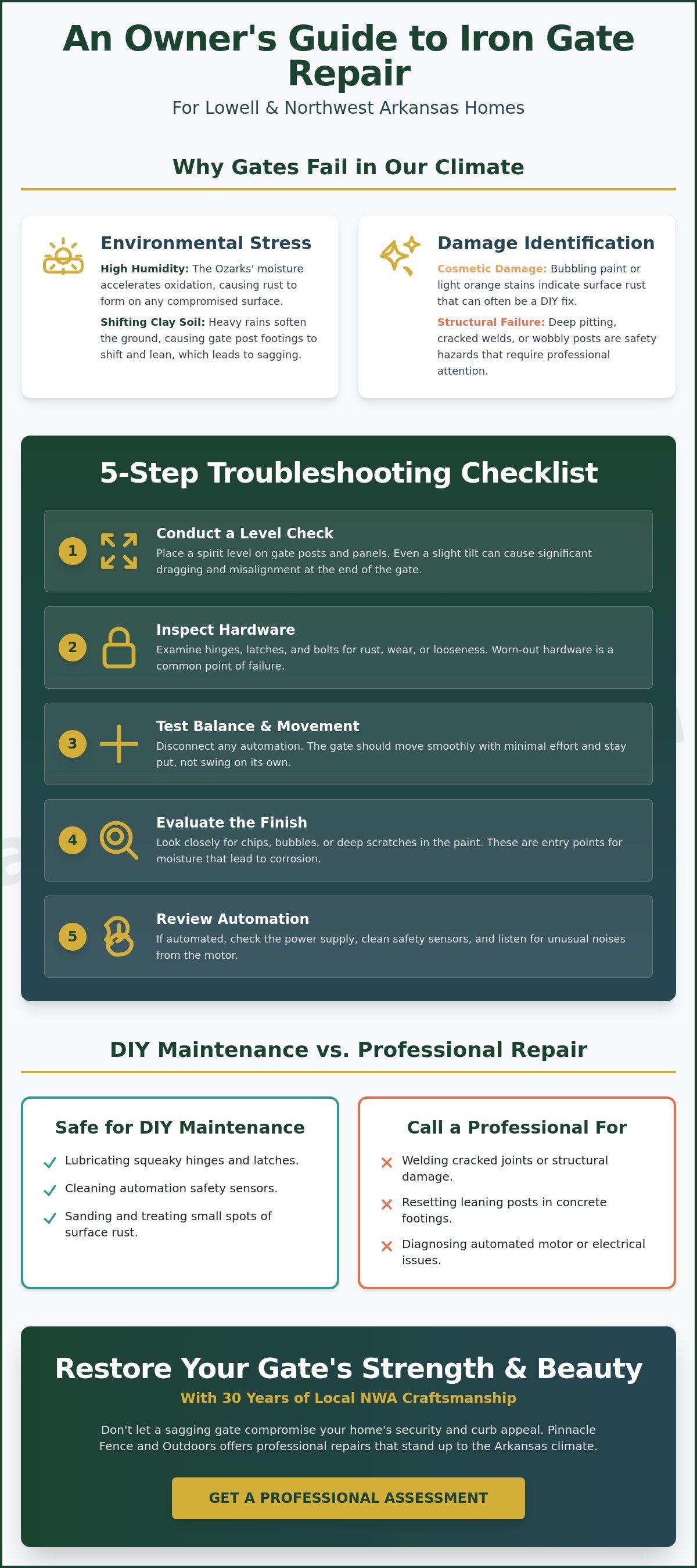 An Owner's Guide to Iron Gate Repair

For Lowell & Northwest Arkansas Homes

Why Gates Fail in Our Climate

Environmental Stress

High Humidity: The Ozarks' moisture accelerates oxidation, causing rust to form on any compromised surface.

Shifting Clay Soil: Heavy rains soften the ground, causing gate post footings to shift and lean, which leads to sagging.

Damage Identification

Cosmetic Damage: Bubbling paint or light orange stains indicate surface rust that can often be a DIY fix.

Structural Failure: Deep pitting, cracked welds, or wobbly posts are safety hazards that require professional attention.

5-Step Troubleshooting Checklist

1 Conduct a Level Check
Place a spirit level on gate posts and panels. Even a slight tilt can cause significant dragging and misalignment at the end of the gate.

2 Inspect Hardware
Examine hinges, latches, and bolts for rust, wear, or looseness. Worn-out hardware is a common point of failure.

3 Test Balance & Movement
Disconnect any automation. The gate should move smoothly with minimal effort and stay put, not swing on its own.

4 Evaluate the Finish
Look closely for chips, bubbles, or deep scratches in the paint. These are entry points for moisture that lead to corrosion.

5 Review Automation
If automated, check the power supply, clean safety sensors, and listen for unusual noises from the motor.

DIY Maintenance vs. Professional Repair

Safe for DIY Maintenance

✓ Lubricating squeaky hinges and latches.
✓ Cleaning automation safety sensors.
✓ Sanding and treating small spots of surface rust.

Call a Professional For

✕ Welding cracked joints or structural damage.
✕ Resetting leaning posts in concrete footings.
✕ Diagnosing automated motor or electrical issues.

Restore Your Gate's Strength & Beauty

With 30 Years of Local NWA Craftsmanship

Don't let a sagging gate compromise your home's security and curb appeal. Pinnacle Fence and Outdoors offers professional repairs that stand up to the Arkansas climate.

GET A PROFESSIONAL ASSESSMENT